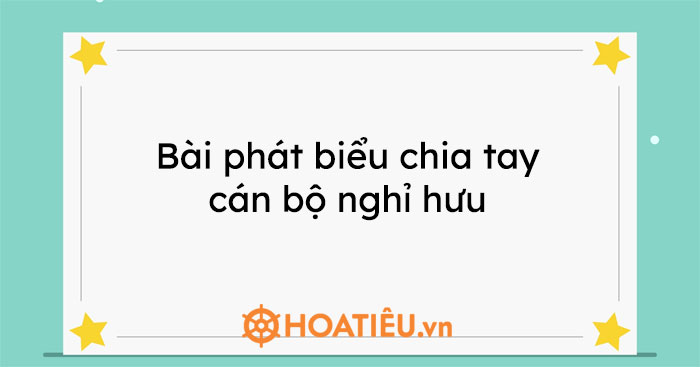 Bài phát biểu chia tay cán bộ nghỉ hưu

HOATIÊU.vn